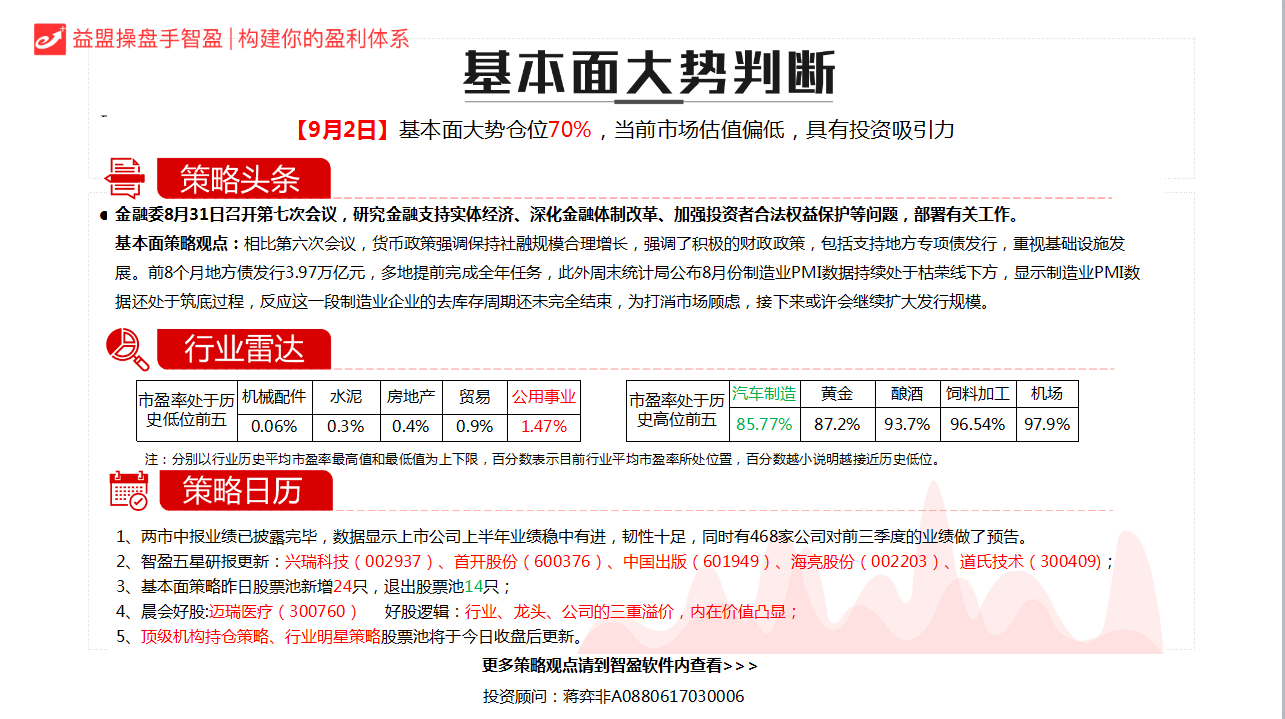 益盟操盘手智盈|构建你的盈利体系

基本面大势判断

【9月2日】基本面大势仓位70%，当前市场估值偏低，具有投资吸引力

策略头条

• 金融委8月31日召开第七次会议，研究金融支持实体经济、深化金融体制改革、加强投资者合法权益保护等问题，部署有关工作。

基本面策略观点：相比第六次会议，货币政策强调保持社融规模合理增长，强调了积极的财政政策，包括支持地方专项债发行，重视基础设施发展。前8个月地方债发行3.97万亿元，多地提前完成全年任务，此外周末统计局公布8月份制造业PMI数据持续处于枯荣线下方，显示制造业PMI数据还处于筑底过程，反应这一段制造业企业的去库存周期还未完全结束，为打消市场顾虑，接下来或许会继续扩大发行规模。

行业雷达

| 市盈率处于历史低位前五 | 机械配件 | 水泥 | 房地产 | 贸易 | 公用事业 |
|---|---|---|---|---|---|
| | 0.06% | 0.3% | 0.4% | 0.9% | 1.47% |

| 市盈率处于历史高位前五 | 汽车制造 | 黄金 | 酿酒 | 饲料加工 | 机场 |
|---|---|---|---|---|---|
| | 85.77% | 87.2% | 93.7% | 96.54% | 97.9% |

注：分别以行业历史平均市盈率最高值和最低值为上下限，百分数表示目前行业平均市盈率所处位置，百分数越小说明越接近历史低位。

策略日历

1、两市中报业绩已披露完毕，数据显示上市公司上半年业绩稳中有进，韧性十足，同时有468家公司对前三季度的业绩做了预告。
2、智盈五星研报更新：兴瑞科技（002937）、首开股份（600376）、中国出版（601949）、海亮股份（002203）、道氏技术（300409）；
3、基本面策略昨日股票池新增24只，退出股票池14只；
4、晨会好股:迈瑞医疗（300760） 好股逻辑：行业、龙头、公司的三重溢价，内在价值凸显；
5、顶级机构持仓策略、行业明星策略股票池将于今日收盘后更新。

更多策略观点请到智盈软件内查看>>>

投资顾问：蒋弈非A0880617030006